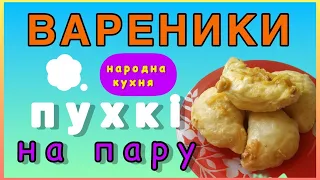 ВАРЕНИКИ

народна кухня

пухкі

на пару